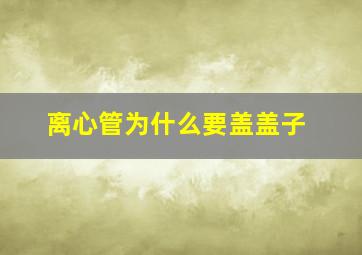 离心管为什么要盖盖子